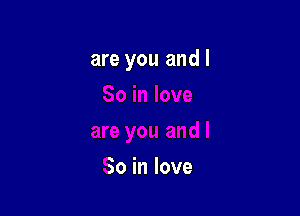 are you and I
So in love
are you and I
So in love